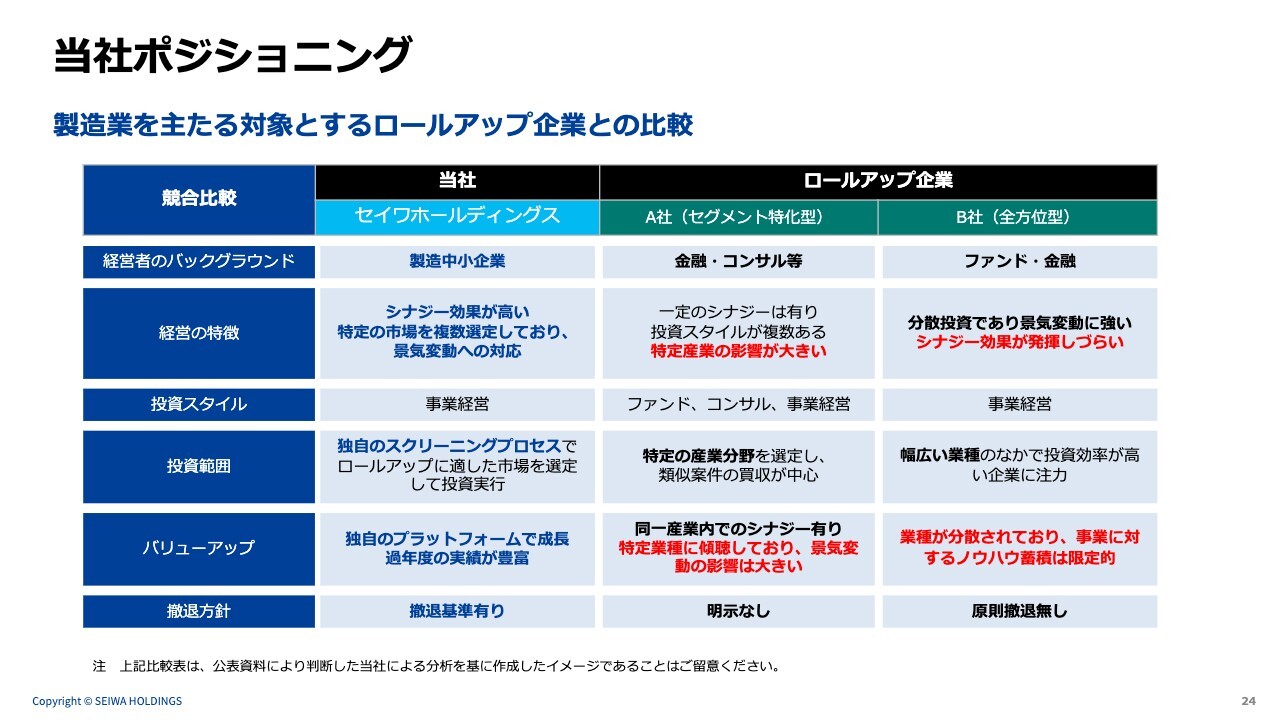 当社ポジショニング

製造業を主たる対象とするロールアップ企業との比較

| 競合比較 | 当社 | ロールアップ企業 | |
|---|---|---|---|
| | セイワホールディングス | A社（セグメント特化型） | B社（全方位型） |
| 経営者のバックグラウンド | 製造中小企業 | 金融・コンサル等 | ファンド・金融 |
| 経営の特徴 | シナジー効果が高い 特定の市場を複数選定しており、景気変動への対応 | 一定のシナジーは有り 投資スタイルが複数ある 特定産業の影響が大きい | 分散投資であり景気変動に強い シナジー効果が発揮しづらい |
| 投資スタイル | 事業経営 | ファンド、コンサル、事業経営 | 事業経営 |
| 投資範囲 | 独自のスクリーニングプロセスでロールアップに適した市場を選定して投資実行 | 特定の産業分野を選定し、類似案件の買収が中心 | 幅広い業種のなかで投資効率が高い企業に注力 |
| バリューアップ | 独自のプラットフォームで成長 過年度の実績が豊富 | 同一産業内でのシナジー有り 特定業種に傾聴しており、景気変動の影響は大きい | 業種が分散されており、事業に対するノウハウ蓄積は限定的 |
| 撤退方針 | 撤退基準有り | 明示なし | 原則撤退無し |

注　上記比較表は、公表資料により判断した当社による分析を基に作成したイメージであることはご留意ください。

Copyright © SEIWA HOLDINGS

24